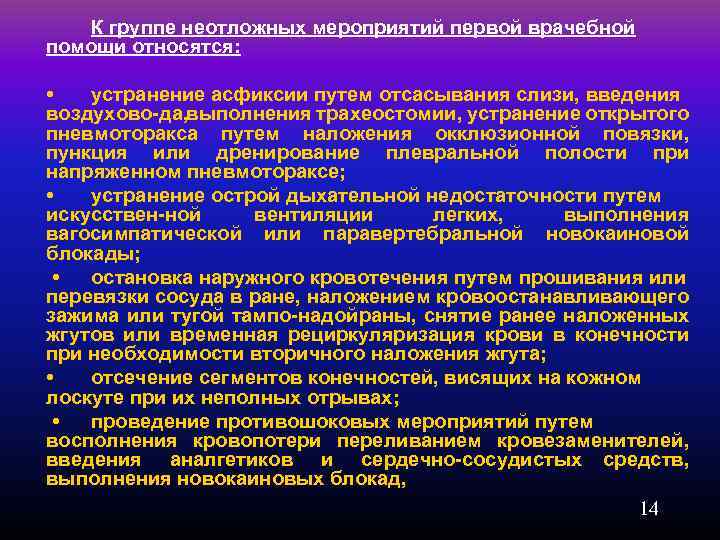 К группе неотложных мероприятий первой врачебной помощи относятся:

• устранение асфиксии путем отсасывания слизи, введения воздухово-да,выполнения трахеостомии, устранение открытого пневмоторакса путем наложения окклюзионной повязки, пункция или дренирование плевральной полости при напряженном пневмотораксе;

• устранение острой дыхательной недостаточности путем искусствен-ной вентиляции легких, выполнения вагосимпатической или паравертебральной новокаиновой блокады;

• остановка наружного кровотечения путем прошивания или перевязки сосуда в ране, наложением кровоостанавливающего зажима или тугой тампо-надойраны, снятие ранее наложенных жгутов или временная рециркуляризация крови в конечности при необходимости вторичного наложения жгута;

• отсечение сегментов конечностей, висящих на кожном лоскуте при их неполных отрывах;

• проведение противошоковых мероприятий путем восполнения кровопотери переливанием кровезаменителей, введения аналгетиков и сердечно-сосудистых средств, выполнения новокаиновых блокад,

14